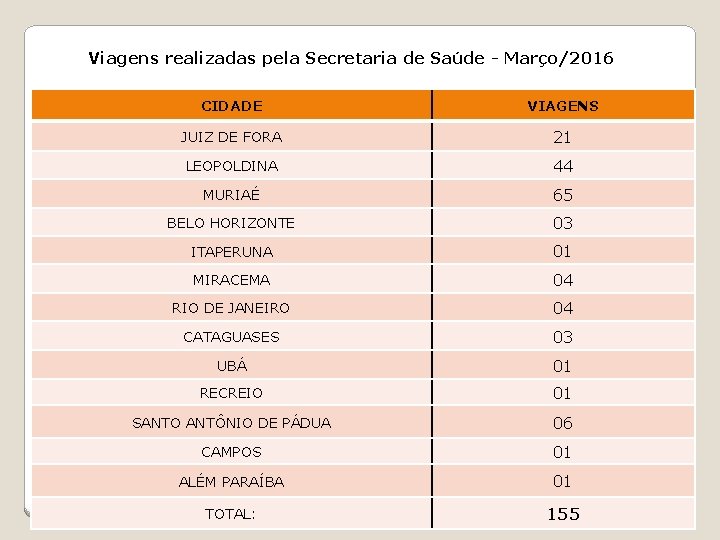 Viagens realizadas pela Secretaria de Saúde - Março/2016

| CIDADE | VIAGENS |
|---|---|
| JUIZ DE FORA | 21 |
| LEOPOLDINA | 44 |
| MURIAÉ | 65 |
| BELO HORIZONTE | 03 |
| ITAPERUNA | 01 |
| MIRACEMA | 04 |
| RIO DE JANEIRO | 04 |
| CATAGUASES | 03 |
| UBÁ | 01 |
| RECREIO | 01 |
| SANTO ANTÔNIO DE PÁDUA | 06 |
| CAMPOS | 01 |
| ALÉM PARAÍBA | 01 |
| TOTAL: | 155 |